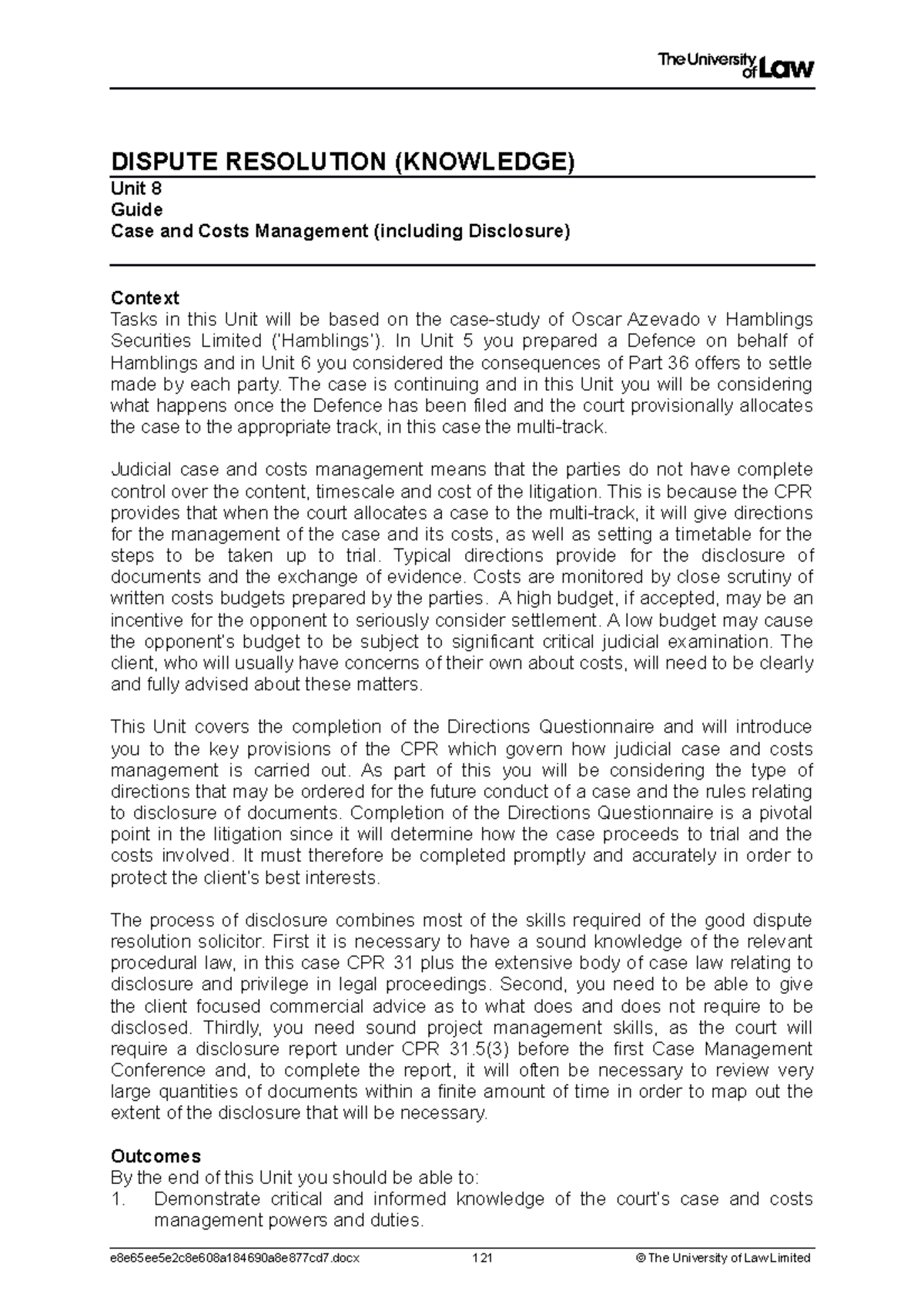 The University of Law

DISPUTE RESOLUTION (KNOWLEDGE)
Unit 8
Guide
Case and Costs Management (including Disclosure)

Context
Tasks in this Unit will be based on the case-study of Oscar Azevado v Hamblings Securities Limited ('Hamblings'). In Unit 5 you prepared a Defence on behalf of Hamblings and in Unit 6 you considered the consequences of Part 36 offers to settle made by each party. The case is continuing and in this Unit you will be considering what happens once the Defence has been filed and the court provisionally allocates the case to the appropriate track, in this case the multi-track.

Judicial case and costs management means that the parties do not have complete control over the content, timescale and cost of the litigation. This is because the CPR provides that when the court allocates a case to the multi-track, it will give directions for the management of the case and its costs, as well as setting a timetable for the steps to be taken up to trial. Typical directions provide for the disclosure of documents and the exchange of evidence. Costs are monitored by close scrutiny of written costs budgets prepared by the parties. A high budget, if accepted, may be an incentive for the opponent to seriously consider settlement. A low budget may cause the opponent's budget to be subject to significant critical judicial examination. The client, who will usually have concerns of their own about costs, will need to be clearly and fully advised about these matters.

This Unit covers the completion of the Directions Questionnaire and will introduce you to the key provisions of the CPR which govern how judicial case and costs management is carried out. As part of this you will be considering the type of directions that may be ordered for the future conduct of a case and the rules relating to disclosure of documents. Completion of the Directions Questionnaire is a pivotal point in the litigation since it will determine how the case proceeds to trial and the costs involved. It must therefore be completed promptly and accurately in order to protect the client's best interests.

The process of disclosure combines most of the skills required of the good dispute resolution solicitor. First it is necessary to have a sound knowledge of the relevant procedural law, in this case CPR 31 plus the extensive body of case law relating to disclosure and privilege in legal proceedings. Second, you need to be able to give the client focused commercial advice as to what does and does not require to be disclosed. Thirdly, you need sound project management skills, as the court will require a disclosure report under CPR 31.5(3) before the first Case Management Conference and, to complete the report, it will often be necessary to review very large quantities of documents within a finite amount of time in order to map out the extent of the disclosure that will be necessary.

Outcomes
By the end of this Unit you should be able to:
1. Demonstrate critical and informed knowledge of the court's case and costs management powers and duties.

e8e65ee5e2c8e608a184690a8e877cd7.docx 121 © The University of Law Limited